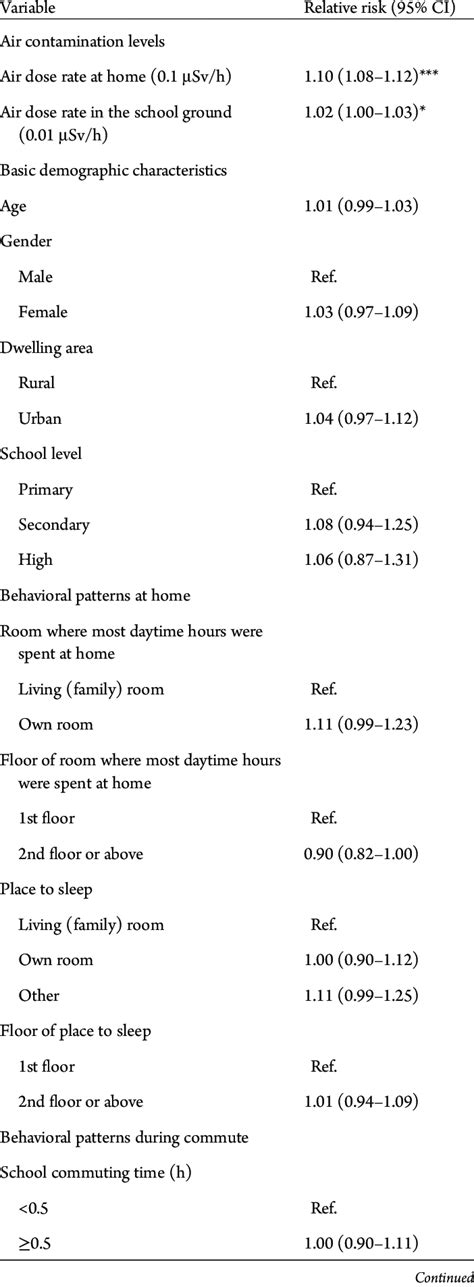 | Variable | Relative risk (95% CI) |
|---|---|
| Air contamination levels | |
| Air dose rate at home (0.1 μSv/h) | 1.10 (1.08–1.12)*** |
| Air dose rate in the school ground (0.01 μSv/h) | 1.02 (1.00–1.03)* |
| Basic demographic characteristics | |
| Age | 1.01 (0.99–1.03) |
| Gender | |
| Male | Ref. |
| Female | 1.03 (0.97–1.09) |
| Dwelling area | |
| Rural | Ref. |
| Urban | 1.04 (0.97–1.12) |
| School level | |
| Primary | Ref. |
| Secondary | 1.08 (0.94–1.25) |
| High | 1.06 (0.87–1.31) |
| Behavioral patterns at home | |
| Room where most daytime hours were spent at home | |
| Living (family) room | Ref. |
| Own room | 1.11 (0.99–1.23) |
| Floor of room where most daytime hours were spent at home | |
| 1st floor | Ref. |
| 2nd floor or above | 0.90 (0.82–1.00) |
| Place to sleep | |
| Living (family) room | Ref. |
| Own room | 1.00 (0.90–1.12) |
| Other | 1.11 (0.99–1.25) |
| Floor of place to sleep | |
| 1st floor | Ref. |
| 2nd floor or above | 1.01 (0.94–1.09) |
| Behavioral patterns during commute | |
| School commuting time (h) | |
| <0.5 | Ref. |
| ≥0.5 | 1.00 (0.90–1.11) |

Continued